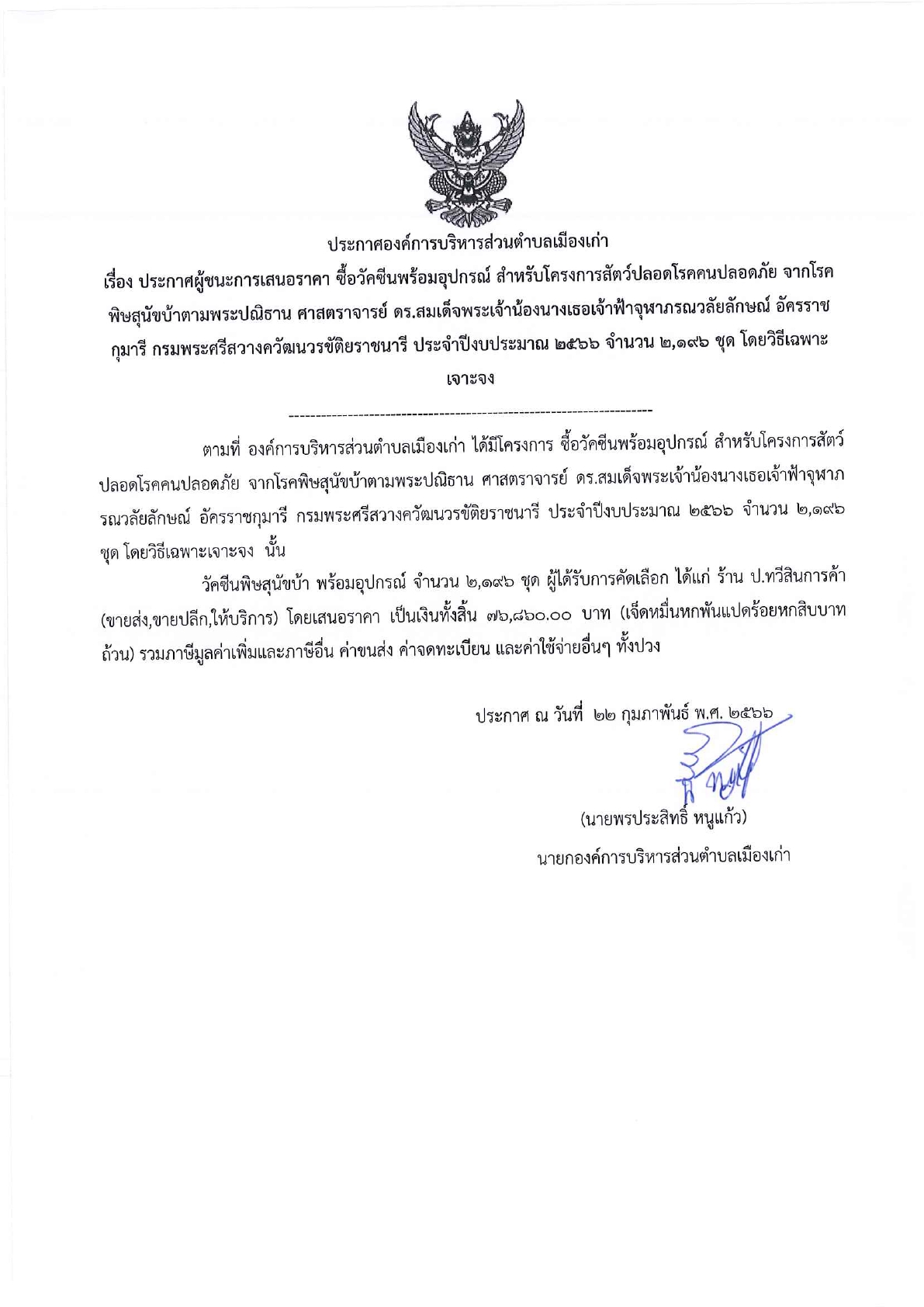 ประกาศองค์การบริหารส่วนตำบลเมืองเก่า

เรื่อง ประกาศผู้ชนะการเสนอราคา ซื้อวัคซีนพร้อมอุปกรณ์ สำหรับโครงการสัตว์ปลอดโรคคนปลอดภัย จากโรคพิษสุนัขบ้าตามพระปณิธาน ศาสตราจารย์ ดร.สมเด็จพระเจ้าน้องนางเธอเจ้าฟ้าจุฬาภรณวลัยลักษณ์ อัครราชกุมารี กรมพระศรีสวางควัฒนวรขัติยราชนารี ประจำปีงบประมาณ ๒๕๖๖ จำนวน ๒,๑๙๖ ชุด โดยวิธีเฉพาะเจาะจง

--------------------------------------------------------------------

ตามที่ องค์การบริหารส่วนตำบลเมืองเก่า ได้มีโครงการ ซื้อวัคซีนพร้อมอุปกรณ์ สำหรับโครงการสัตว์ปลอดโรคคนปลอดภัย จากโรคพิษสุนัขบ้าตามพระปณิธาน ศาสตราจารย์ ดร.สมเด็จพระเจ้าน้องนางเธอเจ้าฟ้าจุฬาภรณวลัยลักษณ์ อัครราชกุมารี กรมพระศรีสวางควัฒนวรขัติยราชนารี ประจำปีงบประมาณ ๒๕๖๖ จำนวน ๒,๑๙๖ ชุด โดยวิธีเฉพาะเจาะจง นั้น

วัคซีนพิษสุนัขบ้า พร้อมอุปกรณ์ จำนวน ๒,๑๙๖ ชุด ผู้ได้รับการคัดเลือก ได้แก่ ร้าน ป.ทวีสินการค้า (ขายส่ง,ขายปลีก,ให้บริการ) โดยเสนอราคา เป็นเงินทั้งสิ้น ๗๖,๘๖๐.๐๐ บาท (เจ็ดหมื่นหกพันแปดร้อยหกสิบบาทถ้วน) รวมภาษีมูลค่าเพิ่มและภาษีอื่น ค่าขนส่ง ค่าจดทะเบียน และค่าใช้จ่ายอื่นๆ ทั้งปวง

ประกาศ ณ วันที่ ๒๒ กุมภาพันธ์ พ.ศ. ๒๕๖๖

(นายพรประสิทธิ์ หนูแก้ว)
นายกองค์การบริหารส่วนตำบลเมืองเก่า